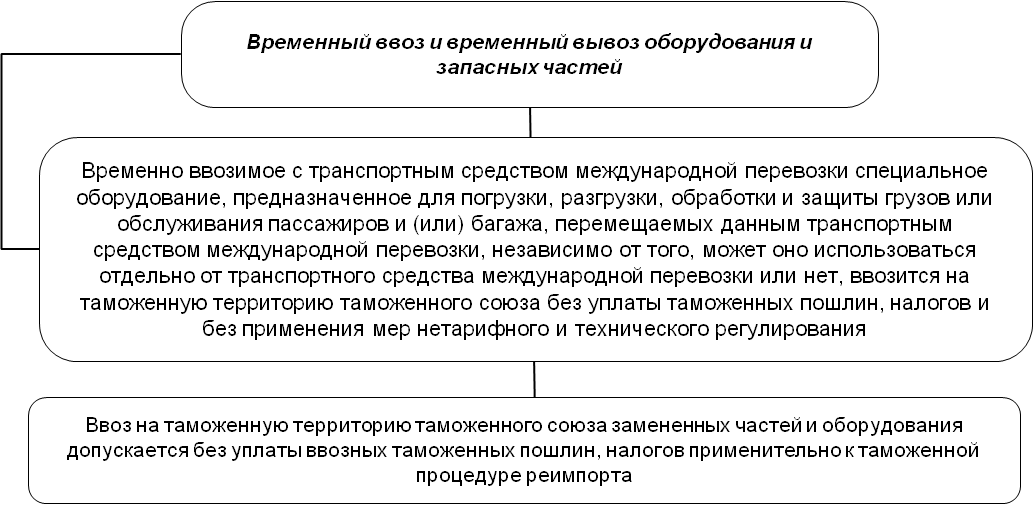 Временный ввоз и временный вывоз оборудования и запасных частей

Временно ввозимое с транспортным средством международной перевозки специальное оборудование, предназначенное для погрузки, разгрузки, обработки и защиты грузов или обслуживания пассажиров и (или) багажа, перемещаемых данным транспортным средством международной перевозки, независимо от того, может оно использоваться отдельно от транспортного средства международной перевозки или нет, ввозится на таможенную территорию таможенного союза без уплаты таможенных пошлин, налогов и без применения мер нетарифного и технического регулирования

Ввоз на таможенную территорию таможенного союза замененных частей и оборудования допускается без уплаты ввозных таможенных пошлин, налогов применительно к таможенной процедуре реимпорта